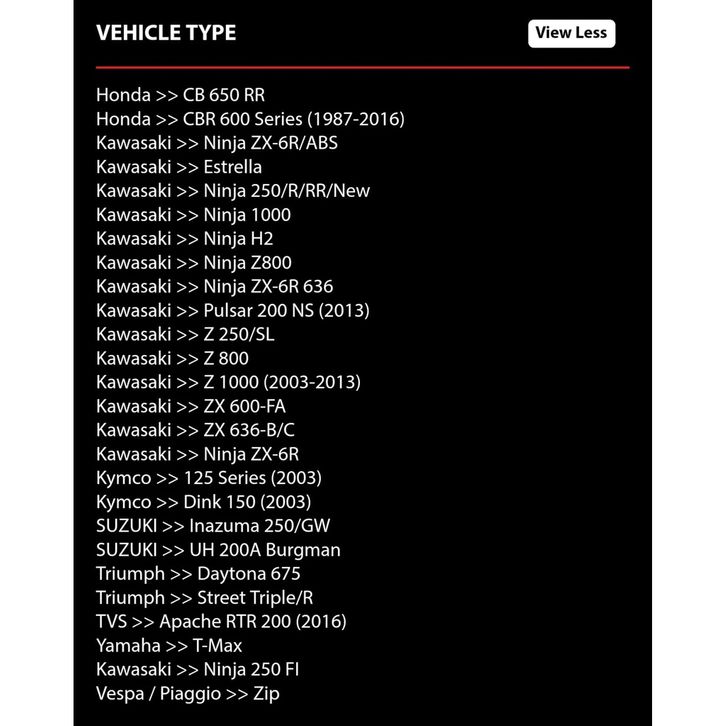 VEHICLE TYPE

View Less

Honda >> CB 650 RR
Honda >> CBR 600 Series (1987-2016)
Kawasaki >> Ninja ZX-6R/ABS
Kawasaki >> Estrella
Kawasaki >> Ninja 250/R/RR/New
Kawasaki >> Ninja 1000
Kawasaki >> Ninja H2
Kawasaki >> Ninja Z800
Kawasaki >> Ninja ZX-6R 636
Kawasaki >> Pulsar 200 NS (2013)
Kawasaki >> Z 250/SL
Kawasaki >> Z 800
Kawasaki >> Z 1000 (2003-2013)
Kawasaki >> ZX 600-FA
Kawasaki >> ZX 636-B/C
Kawasaki >> Ninja ZX-6R
Kymco >> 125 Series (2003)
Kymco >> Dink 150 (2003)
SUZUKI >> Inazuma 250/GW
SUZUKI >> UH 200A Burgman
Triumph >> Daytona 675
Triumph >> Street Triple/R
TVS >> Apache RTR 200 (2016)
Yamaha >> T-Max
Kawasaki >> Ninja 250 FI
Vespa / Piaggio >> Zip